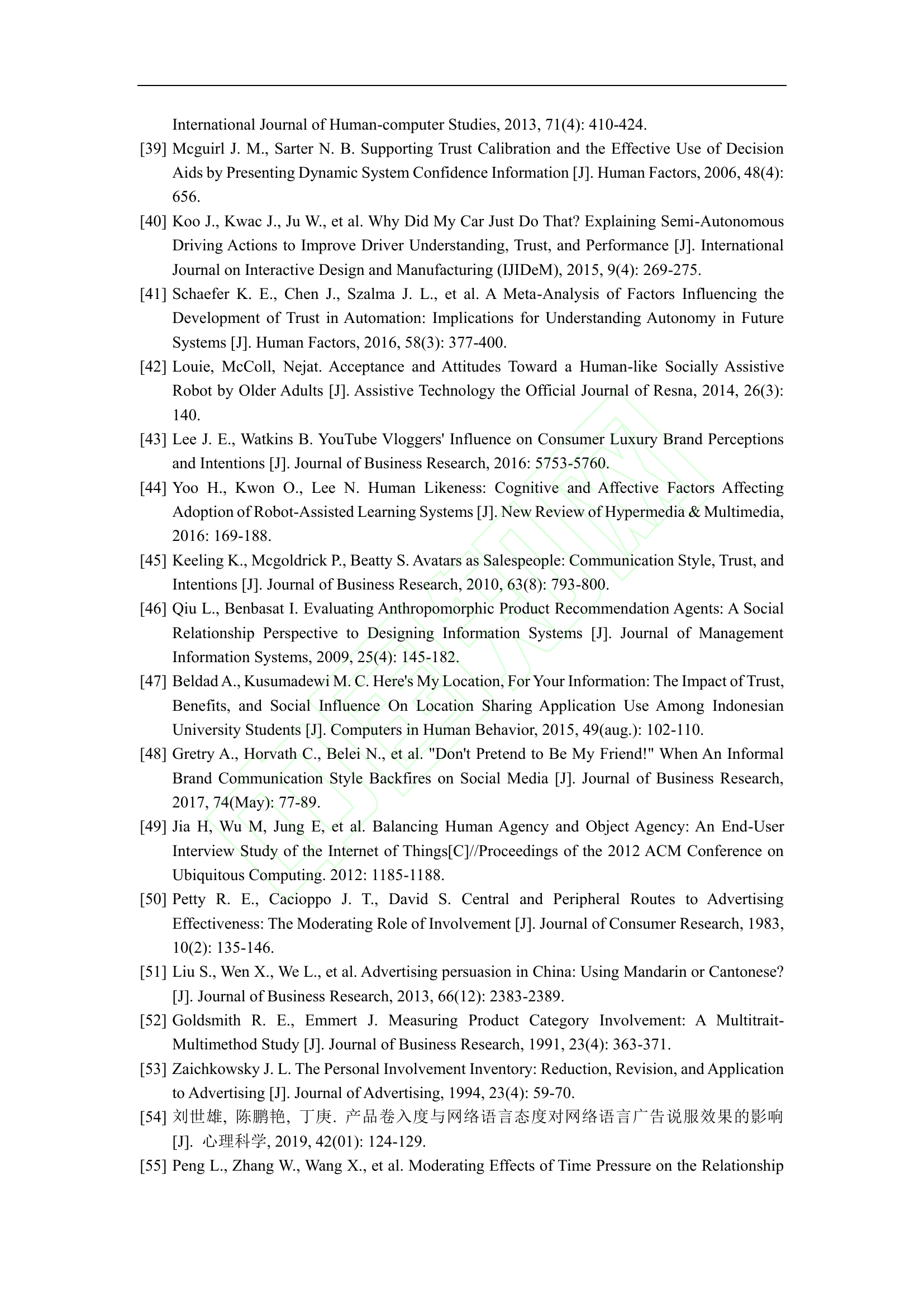 International Journal of Human-computer Studies, 2013, 71(4): 410-424.

[39] Mcguirl J. M., Sarter N. B. Supporting Trust Calibration and the Effective Use of Decision Aids by Presenting Dynamic System Confidence Information [J]. Human Factors, 2006, 48(4): 656.

[40] Koo J., Kwac J., Ju W., et al. Why Did My Car Just Do That? Explaining Semi-Autonomous Driving Actions to Improve Driver Understanding, Trust, and Performance [J]. International Journal on Interactive Design and Manufacturing (IJIDeM), 2015, 9(4): 269-275.

[41] Schaefer K. E., Chen J., Szalma J. L., et al. A Meta-Analysis of Factors Influencing the Development of Trust in Automation: Implications for Understanding Autonomy in Future Systems [J]. Human Factors, 2016, 58(3): 377-400.

[42] Louie, McColl, Nejat. Acceptance and Attitudes Toward a Human-like Socially Assistive Robot by Older Adults [J]. Assistive Technology the Official Journal of Resna, 2014, 26(3): 140.

[43] Lee J. E., Watkins B. YouTube Vloggers' Influence on Consumer Luxury Brand Perceptions and Intentions [J]. Journal of Business Research, 2016: 5753-5760.

[44] Yoo H., Kwon O., Lee N. Human Likeness: Cognitive and Affective Factors Affecting Adoption of Robot-Assisted Learning Systems [J]. New Review of Hypermedia & Multimedia, 2016: 169-188.

[45] Keeling K., Mcgoldrick P., Beatty S. Avatars as Salespeople: Communication Style, Trust, and Intentions [J]. Journal of Business Research, 2010, 63(8): 793-800.

[46] Qiu L., Benbasat I. Evaluating Anthropomorphic Product Recommendation Agents: A Social Relationship Perspective to Designing Information Systems [J]. Journal of Management Information Systems, 2009, 25(4): 145-182.

[47] Beldad A., Kusumadewi M. C. Here's My Location, For Your Information: The Impact of Trust, Benefits, and Social Influence On Location Sharing Application Use Among Indonesian University Students [J]. Computers in Human Behavior, 2015, 49(aug.): 102-110.

[48] Gretry A., Horvath C., Belei N., et al. "Don't Pretend to Be My Friend!" When An Informal Brand Communication Style Backfires on Social Media [J]. Journal of Business Research, 2017, 74(May): 77-89.

[49] Jia H, Wu M, Jung E, et al. Balancing Human Agency and Object Agency: An End-User Interview Study of the Internet of Things[C]//Proceedings of the 2012 ACM Conference on Ubiquitous Computing. 2012: 1185-1188.

[50] Petty R. E., Cacioppo J. T., David S. Central and Peripheral Routes to Advertising Effectiveness: The Moderating Role of Involvement [J]. Journal of Consumer Research, 1983, 10(2): 135-146.

[51] Liu S., Wen X., We L., et al. Advertising persuasion in China: Using Mandarin or Cantonese? [J]. Journal of Business Research, 2013, 66(12): 2383-2389.

[52] Goldsmith R. E., Emmert J. Measuring Product Category Involvement: A Multitrait-Multimethod Study [J]. Journal of Business Research, 1991, 23(4): 363-371.

[53] Zaichkowsky J. L. The Personal Involvement Inventory: Reduction, Revision, and Application to Advertising [J]. Journal of Advertising, 1994, 23(4): 59-70.

[54] 刘世雄, 陈鹏艳, 丁庚. 产品卷入度与网络语言态度对网络语言广告说服效果的影响 [J]. 心理科学, 2019, 42(01): 124-129.

[55] Peng L., Zhang W., Wang X., et al. Moderating Effects of Time Pressure on the Relationship